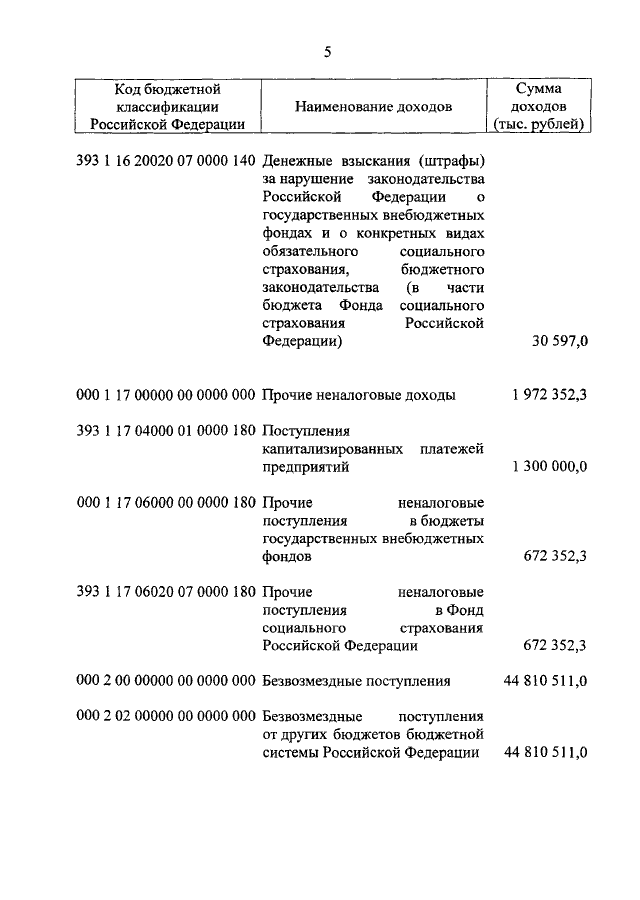 5

| Код бюджетной классификации Российской Федерации | Наименование доходов | Сумма доходов (тыс. рублей) |
|---|---|---|
| 393 1 16 20020 07 0000 140 | Денежные взыскания (штрафы) за нарушение законодательства Российской Федерации о государственных внебюджетных фондах и о конкретных видах обязательного социального страхования, бюджетного законодательства (в части бюджета Фонда социального страхования Российской Федерации) | 30 597,0 |
| 000 1 17 00000 00 0000 000 | Прочие неналоговые доходы | 1 972 352,3 |
| 393 1 17 04000 01 0000 180 | Поступления капитализированных платежей предприятий | 1 300 000,0 |
| 000 1 17 06000 00 0000 180 | Прочие неналоговые поступления в бюджеты государственных внебюджетных фондов | 672 352,3 |
| 393 1 17 06020 07 0000 180 | Прочие неналоговые поступления в Фонд социального страхования Российской Федерации | 672 352,3 |
| 000 2 00 00000 00 0000 000 | Безвозмездные поступления | 44 810 511,0 |
| 000 2 02 00000 00 0000 000 | Безвозмездные поступления от других бюджетов бюджетной системы Российской Федерации | 44 810 511,0 |